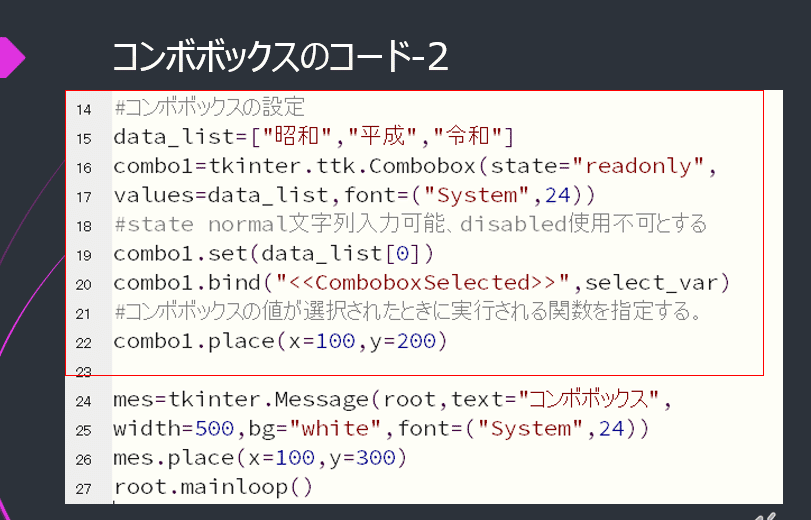 コンボボックスのコード-2

14 #コンボボックスの設定
15 data_list=["昭和","平成","令和"]
16 combo1=tkinter.ttk.Combobox(state="readonly",
17 values=data_list,font=("System",24))
18 #state normal文字列入力可能、disabled使用不可とする
19 combo1.set(data_list[0])
20 combo1.bind("<<ComboboxSelected>>",select_var)
21 #コンボボックスの値が選択されたときに実行される関数を指定する。
22 combo1.place(x=100,y=200)
23
24 mes=tkinter.Message(root,text="コンボボックス",
25 width=500,bg="white",font=("System",24))
26 mes.place(x=100,y=300)
27 root.mainloop()